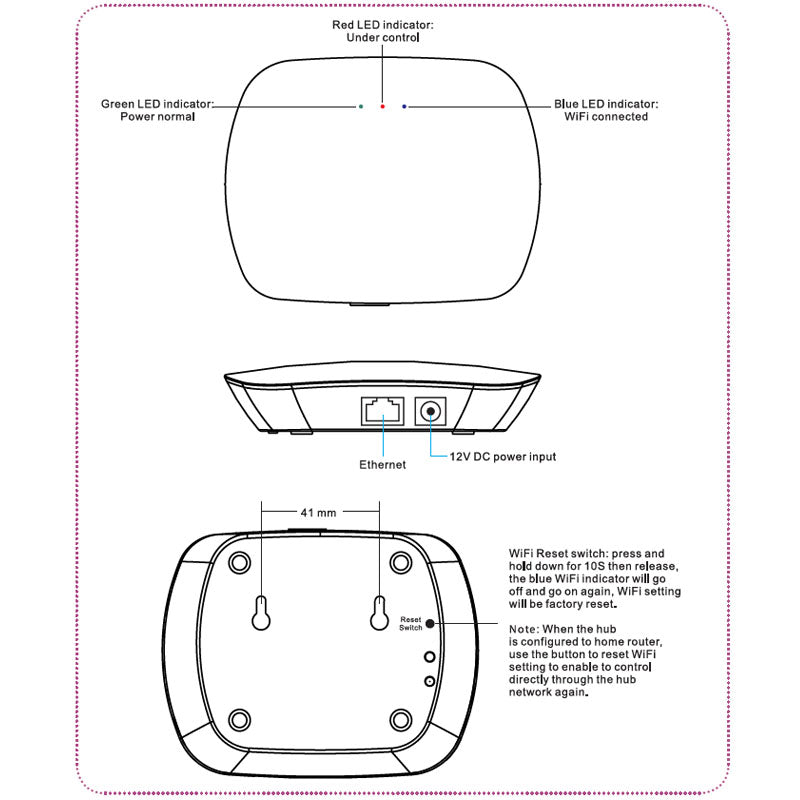 Red LED indicator:
Under control

Green LED indicator:
Power normal

Blue LED indicator:
WiFi connected

Ethernet

12V DC power input

41 mm

Reset
Switch

WiFi Reset switch: press and hold down for 10S then release, the blue WiFi indicator will go off and go on again, WiFi setting will be factory reset.

Note: When the hub is configured to home router, use the button to reset WiFi setting to enable to control directly through the hub network again.